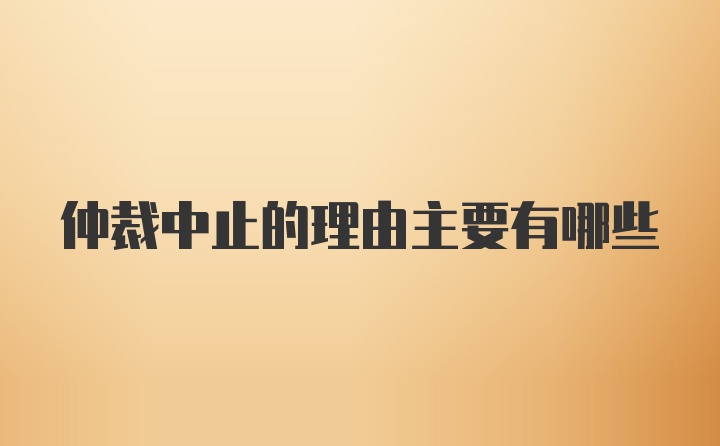 仲裁中止的理由主要有哪些